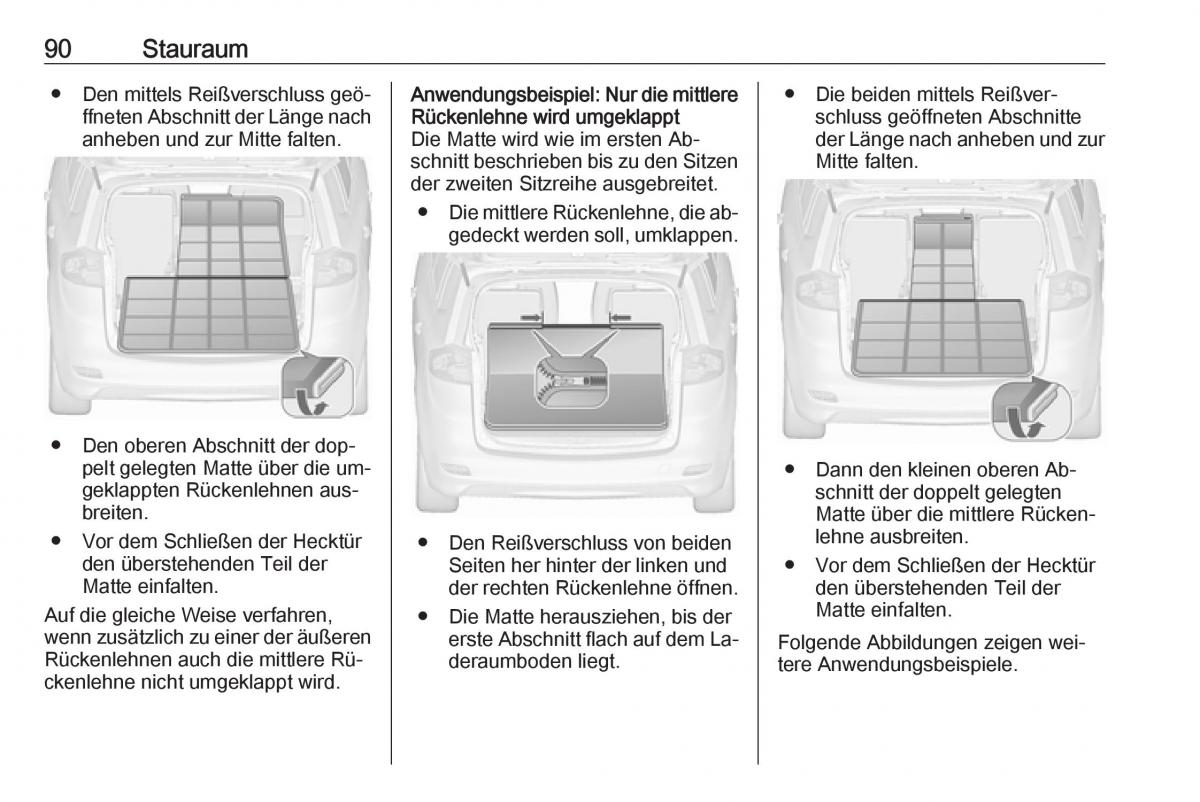 90 Stauraum

● Den mittels Reißverschluss geöffneten Abschnitt der Länge nach anheben und zur Mitte falten.

● Den oberen Abschnitt der doppelt gelegten Matte über die umgeklappten Rückenlehnen ausbreiten.

● Vor dem Schließen der Hecktür den überstehenden Teil der Matte einfalten.

Auf die gleiche Weise verfahren, wenn zusätzlich zu einer der äußeren Rückenlehnen auch die mittlere Rückenlehne nicht umgeklappt wird.

Anwendungsbeispiel: Nur die mittlere Rückenlehne wird umgeklappt
Die Matte wird wie im ersten Abschnitt beschrieben bis zu den Sitzen der zweiten Sitzreihe ausgebreitet.

● Die mittlere Rückenlehne, die abgedeckt werden soll, umklappen.

● Den Reißverschluss von beiden Seiten her hinter der linken und der rechten Rückenlehne öffnen.

● Die Matte herausziehen, bis der erste Abschnitt flach auf dem Laderaumboden liegt.

● Die beiden mittels Reißverschluss geöffneten Abschnitte der Länge nach anheben und zur Mitte falten.

● Dann den kleinen oberen Abschnitt der doppelt gelegten Matte über die mittlere Rückenlehne ausbreiten.

● Vor dem Schließen der Hecktür den überstehenden Teil der Matte einfalten.

Folgende Abbildungen zeigen weitere Anwendungsbeispiele.